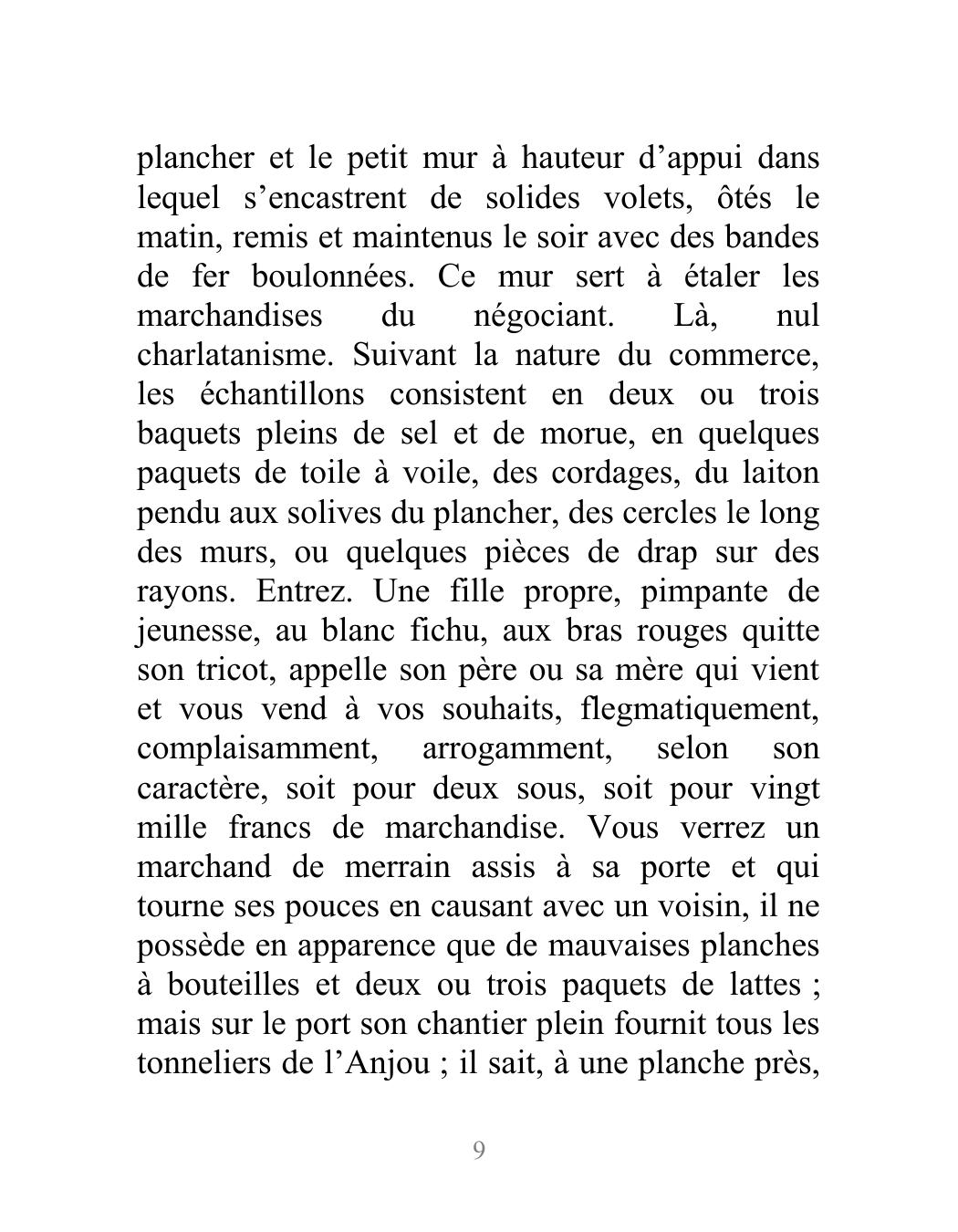 plancher et le petit mur à hauteur d’appui dans lequel s’encastrent de solides volets, ôtés le matin, remis et maintenus le soir avec des bandes de fer boulonnées. Ce mur sert à étaler les marchandises du négociant. Là, nul charlatanisme. Suivant la nature du commerce, les échantillons consistent en deux ou trois baquets pleins de sel et de morue, en quelques paquets de toile à voile, des cordages, du laiton pendu aux solives du plancher, des cercles le long des murs, ou quelques pièces de drap sur des rayons. Entrez. Une fille propre, pimpante de jeunesse, au blanc fichu, aux bras rouges quitte son tricot, appelle son père ou sa mère qui vient et vous vend à vos souhaits, flegmatiquement, complaisamment, arrogamment, selon son caractère, soit pour deux sous, soit pour vingt mille francs de marchandise. Vous verrez un marchand de merrain assis à sa porte et qui tourne ses pouces en causant avec un voisin, il ne possède en apparence que de mauvaises planches à bouteilles et deux ou trois paquets de lattes ; mais sur le port son chantier plein fournit tous les tonneliers de l’Anjou ; il sait, à une planche près,

9